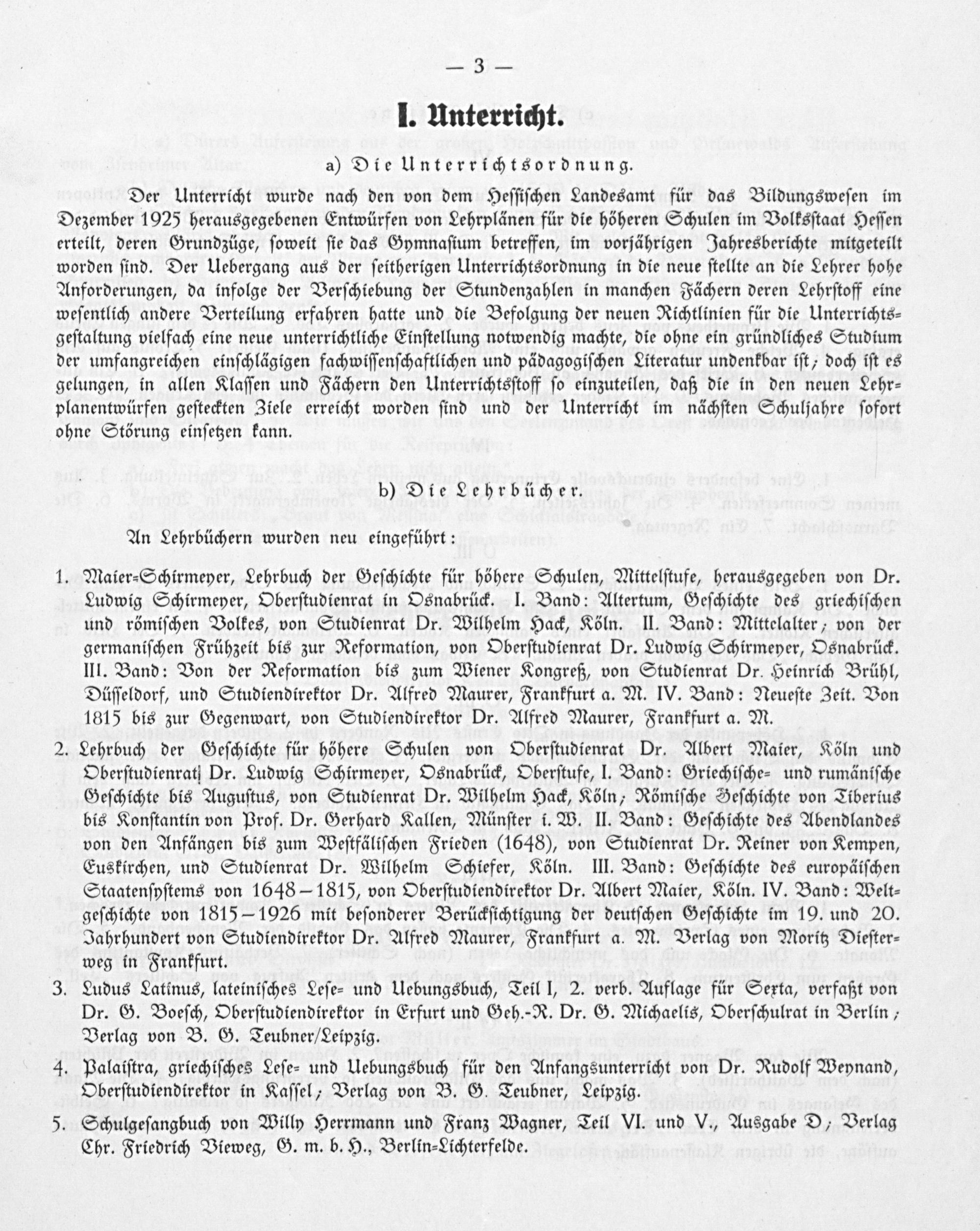 — 3 —

I. Unterricht.

a) Die Unterrichtsordnung.

Der Unterricht wurde nach den von dem Hessischen Landesamt für das Bildungswesen im Dezember 1925 herausgegebenen Entwürfen von Lehrplänen für die höheren Schulen im Volksstaat Hessen erteilt, deren Grundzüge, soweit sie das Gymnasium betreffen, im vorjährigen Jahresberichte mitgeteilt worden sind. Der Uebergang aus der seitherigen Unterrichtsordnung in die neue stellte an die Lehrer hohe Anforderungen, da infolge der Verschiebung der Stundenzahlen in manchen Fächern deren Lehrstoff eine wesentlich andere Verteilung erfahren hatte und die Befolgung der neuen Richtlinien für die Unterrichtsgestaltung vielfach eine neue unterrichtliche Einstellung notwendig machte, die ohne ein gründliches Studium der umfangreichen einschlägigen fachwissenschaftlichen und pädagogischen Literatur undenkbar ist; doch ist es gelungen, in allen Klassen und Fächern den Unterrichtsstoff so einzuteilen, daß die in den neuen Lehrplanentwürfen gesteckten Ziele erreicht worden sind und der Unterricht im nächsten Schuljahre sofort ohne Störung einsetzen kann.

b) Die Lehrbücher.

An Lehrbüchern wurden neu eingeführt:

1. Maier-Schirmeyer, Lehrbuch der Geschichte für höhere Schulen, Mittelstufe, herausgegeben von Dr. Ludwig Schirmeyer, Oberstudienrat in Osnabrück. I. Band: Altertum, Geschichte des griechischen und römischen Volkes, von Studienrat Dr. Wilhelm Hack, Köln. II. Band: Mittelalter; von der germanischen Frühzeit bis zur Reformation, von Oberstudienrat Dr. Ludwig Schirmeyer, Osnabrück. III. Band: Von der Reformation bis zum Wiener Kongreß, von Studienrat Dr. Heinrich Brühl, Düsseldorf, und Studiendirektor Dr. Alfred Maurer, Frankfurt a. M. IV. Band: Neueste Zeit. Von 1815 bis zur Gegenwart, von Studiendirektor Dr. Alfred Maurer, Frankfurt a. M.

2. Lehrbuch der Geschichte für höhere Schulen von Oberstudienrat Dr. Albert Maier, Köln und Oberstudienrat Dr. Ludwig Schirmeyer, Osnabrück, Oberstufe, I. Band: Griechische- und rumänische Geschichte bis Augustus, von Studienrat Dr. Wilhelm Hack, Köln; Römische Geschichte von Tiberius bis Konstantin von Prof. Dr. Gerhard Kallen, Münster i. W. II. Band: Geschichte des Abendlandes von den Anfängen bis zum Westfälischen Frieden (1648), von Studienrat Dr. Reiner von Kempen, Euskirchen, und Studienrat Dr. Wilhelm Schiefer, Köln. III. Band: Geschichte des europäischen Staatensystems von 1648–1815, von Oberstudiendirektor Dr. Albert Maier, Köln. IV. Band: Weltgeschichte von 1815–1926 mit besonderer Berücksichtigung der deutschen Geschichte im 19. und 20. Jahrhundert von Studiendirektor Dr. Alfred Maurer, Frankfurt a. M. Verlag von Moritz Diesterweg in Frankfurt.

3. Ludus Latinus, lateinisches Lese- und Uebungsbuch, Teil I, 2. verb. Auflage für Sexta, verfaßt von Dr. G. Boesch, Oberstudiendirektor in Erfurt und Geh.-R. Dr. G. Michaelis, Oberschulrat in Berlin; Verlag von B. G. Teubner/Leipzig.

4. Palaistra, griechisches Lese- und Uebungsbuch für den Anfangsunterricht von Dr. Rudolf Weynand, Oberstudiendirektor in Kassel; Verlag von B. G. Teubner, Leipzig.

5. Schulgesangbuch von Willy Herrmann und Franz Wagner, Teil VI. und V., Ausgabe D; Verlag Chr. Friedrich Vieweg, G. m. b. H., Berlin-Lichterfelde.